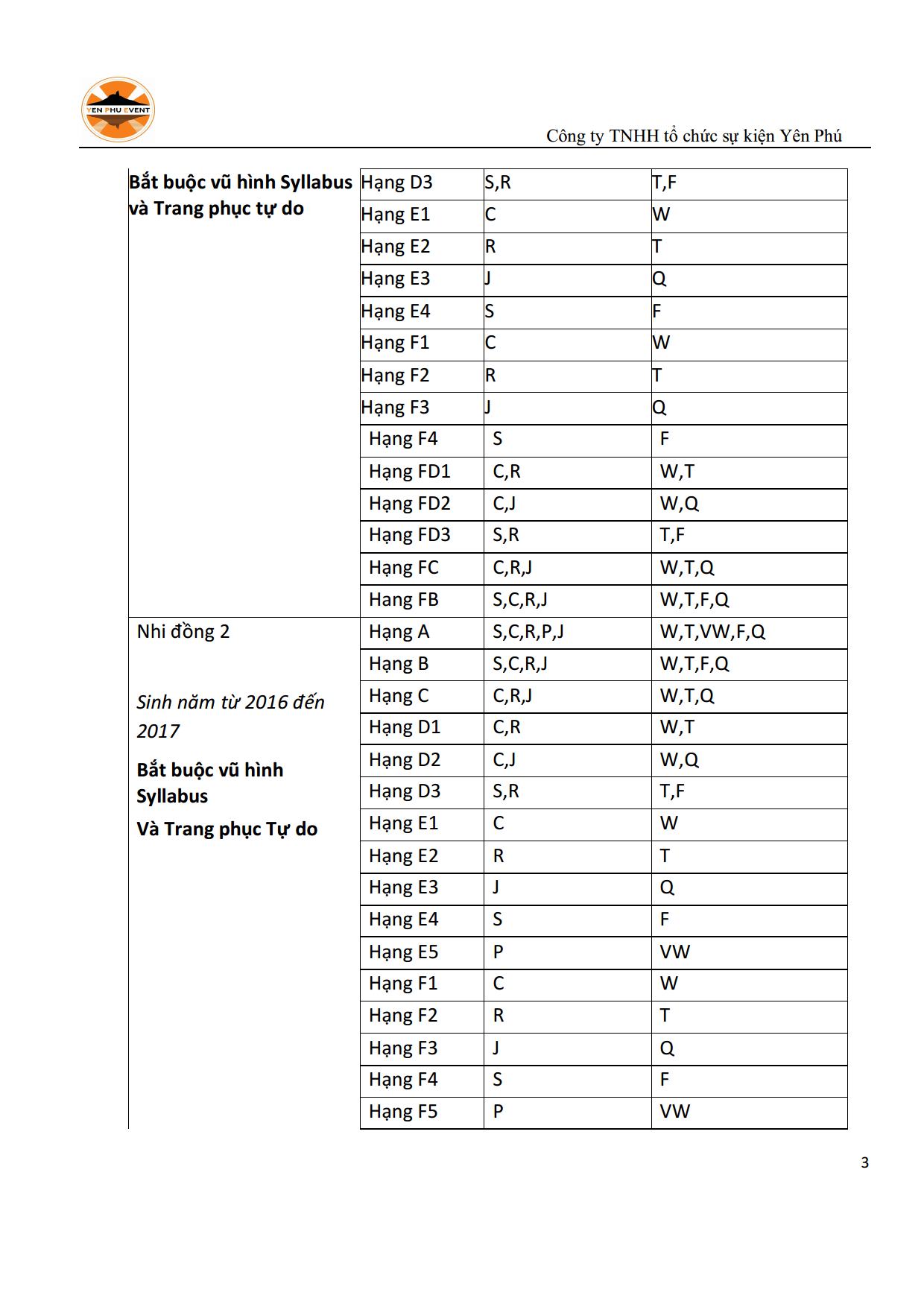 YEN PHU EVENT

Công ty TNHH tổ chức sự kiện Yên Phú

| Bắt buộc vũ hình Syllabus và Trang phục tự do | Hạng D3 | S,R | T,F |
|---|---|---|---|
| | Hạng E1 | C | W |
| | Hạng E2 | R | T |
| | Hạng E3 | J | Q |
| | Hạng E4 | S | F |
| | Hạng F1 | C | W |
| | Hạng F2 | R | T |
| | Hạng F3 | J | Q |
| | Hạng F4 | S | F |
| | Hạng FD1 | C,R | W,T |
| | Hạng FD2 | C,J | W,Q |
| | Hạng FD3 | S,R | T,F |
| | Hạng FC | C,R,J | W,T,Q |
| | Hang FB | S,C,R,J | W,T,F,Q |
| Nhi đồng 2 Sinh năm từ 2016 đến 2017 Bắt buộc vũ hình Syllabus Và Trang phục Tự do | Hạng A | S,C,R,P,J | W,T,VW,F,Q |
| | Hạng B | S,C,R,J | W,T,F,Q |
| | Hạng C | C,R,J | W,T,Q |
| | Hạng D1 | C,R | W,T |
| | Hạng D2 | C,J | W,Q |
| | Hạng D3 | S,R | T,F |
| | Hạng E1 | C | W |
| | Hạng E2 | R | T |
| | Hạng E3 | J | Q |
| | Hạng E4 | S | F |
| | Hạng E5 | P | VW |
| | Hạng F1 | C | W |
| | Hạng F2 | R | T |
| | Hạng F3 | J | Q |
| | Hạng F4 | S | F |
| | Hạng F5 | P | VW |

3